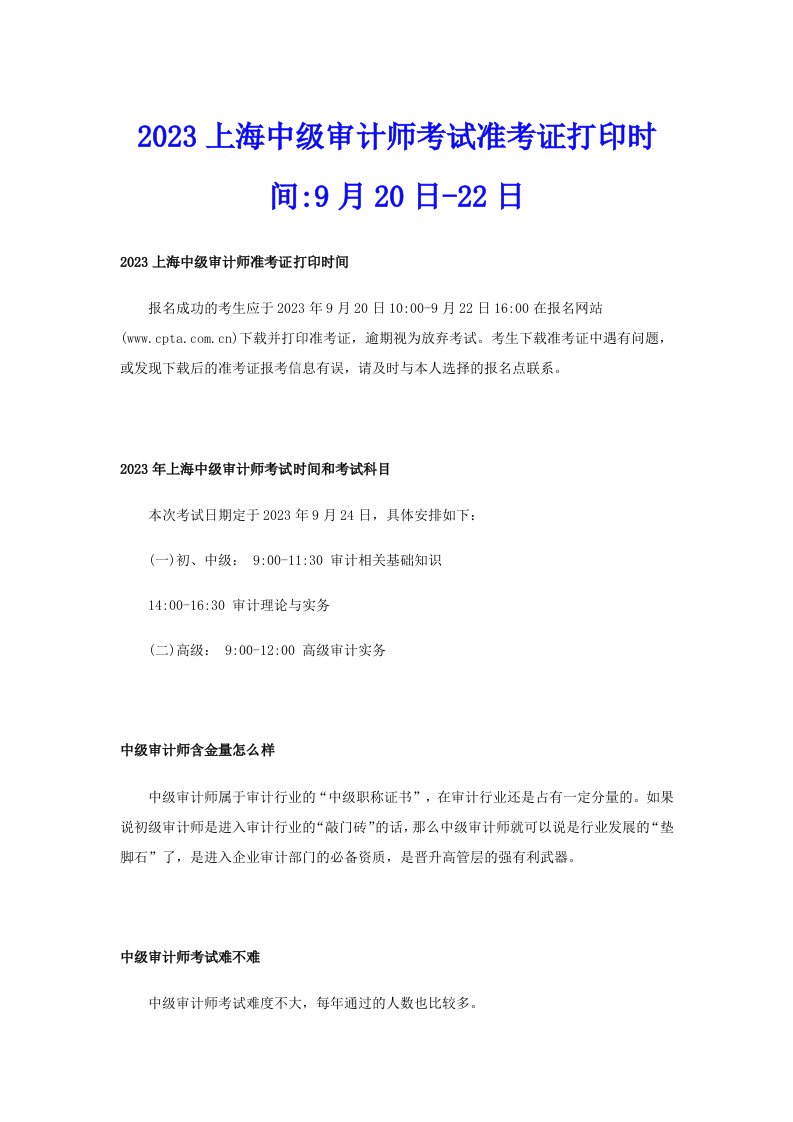 2023上海中级审计师考试准考证打印时间:9月20日-22日

2023上海中级审计师准考证打印时间

报名成功的考生应于2023年9月20日10:00-9月22日16:00在报名网站(www.cpta.com.cn)下载并打印准考证，逾期视为放弃考试。考生下载准考证中遇有问题，或发现下载后的准考证报考信息有误，请及时与本人选择的报名点联系。

2023年上海中级审计师考试时间和考试科目

本次考试日期定于2023年9月24日，具体安排如下：

(一)初、中级： 9:00-11:30 审计相关基础知识

14:00-16:30 审计理论与实务

(二)高级： 9:00-12:00 高级审计实务

中级审计师含金量怎么样

中级审计师属于审计行业的“中级职称证书”，在审计行业还是占有一定分量的。如果说初级审计师是进入审计行业的“敲门砖”的话，那么中级审计师就可以说是行业发展的“垫脚石”了，是进入企业审计部门的必备资质，是晋升高管层的强有利武器。

中级审计师考试难不难

中级审计师考试难度不大，每年通过的人数也比较多。